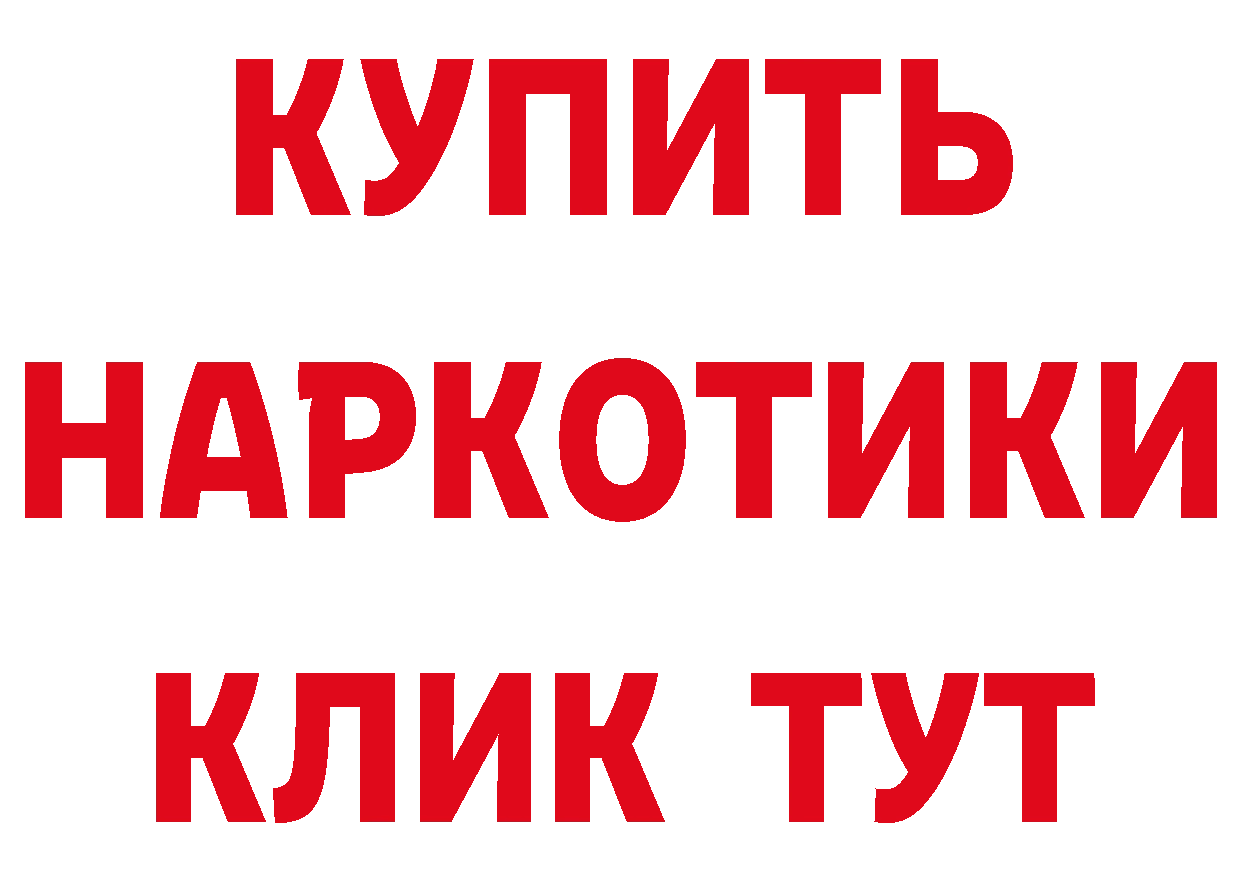 КУПИТЬ
НАРКОТИКИ
КЛИК ТУТ